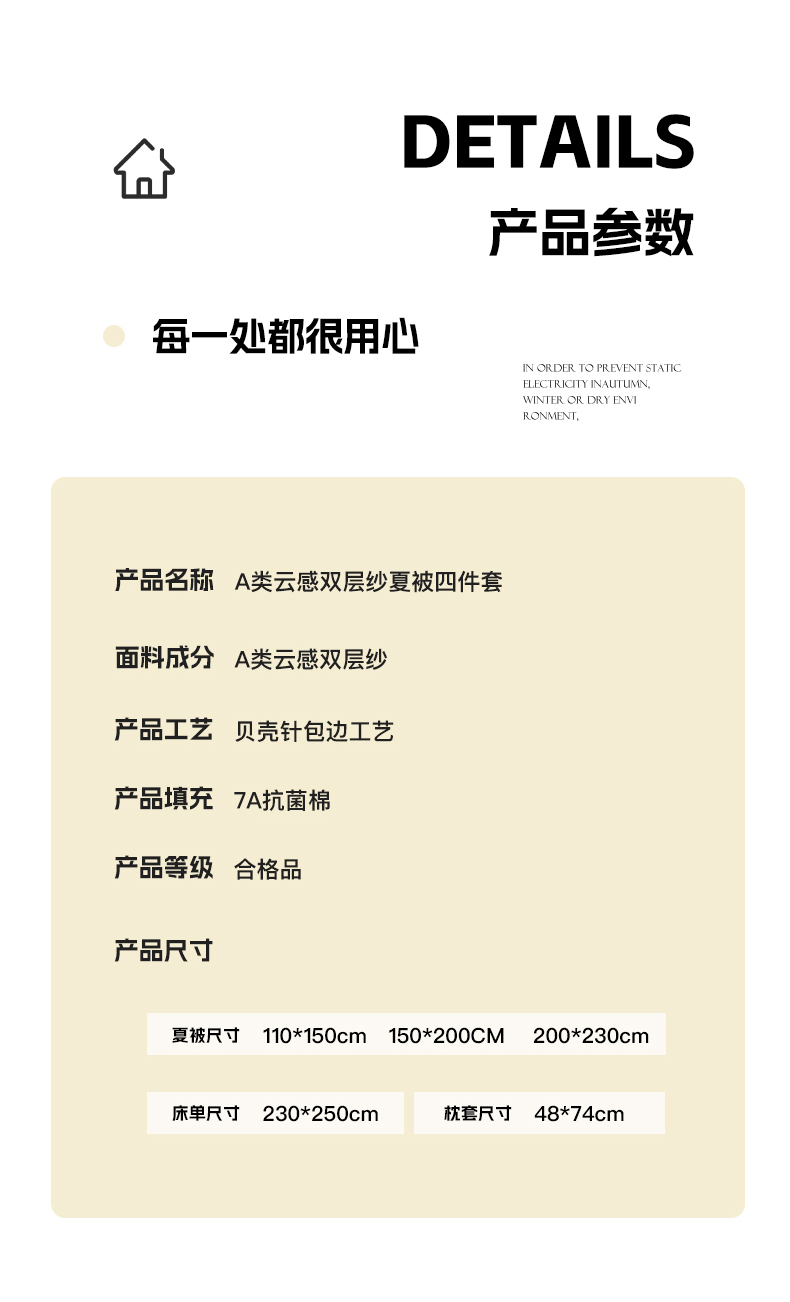 DETAILS
产品参数

每一处都很用心

IN ORDER TO PREVENT STATIC ELECTRICITY INAUTUMN, WINTER OR DRY ENVI RONMENT,

产品名称 A类云感双层纱夏被四件套

面料成分 A类云感双层纱

产品工艺 贝壳针包边工艺

产品填充 7A抗菌棉

产品等级 合格品

产品尺寸

夏被尺寸 110*150cm 150*200CM 200*230cm

床单尺寸 230*250cm

枕套尺寸 48*74cm